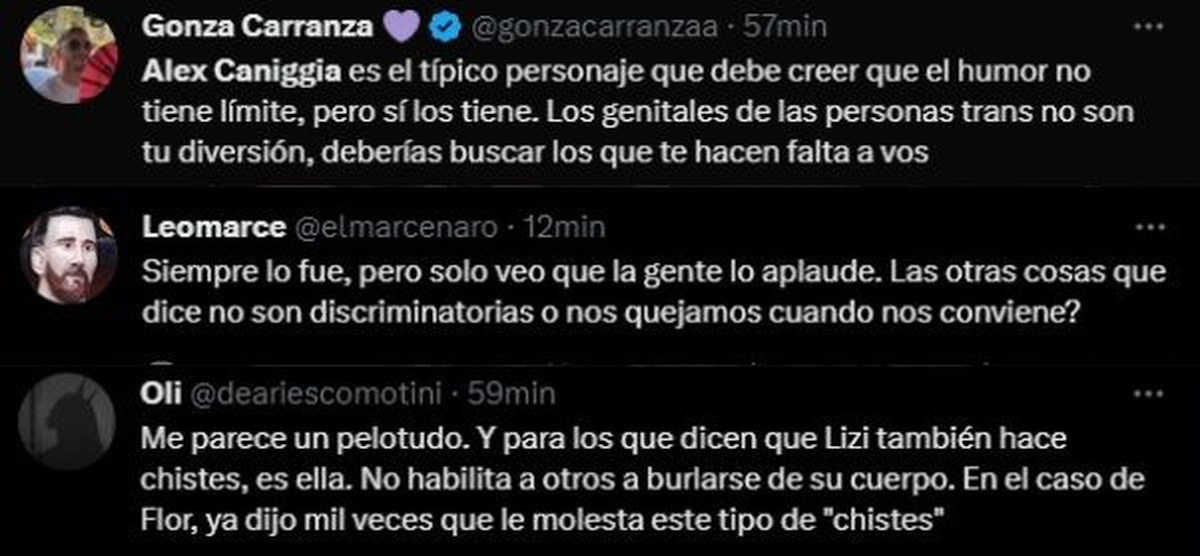 Gonza Carranza 💜 @gonzacarranzaa · 57min
Alex Caniggia es el típico personaje que debe creer que el humor no tiene límite, pero sí los tiene. Los genitales de las personas trans no son tu diversión, deberías buscar los que te hacen falta a vos

Leomarce @elmarcenaro · 12min
Siempre lo fue, pero solo veo que la gente lo aplaude. Las otras cosas que dice no son discriminatorias o nos quejamos cuando nos conviene?

Oli @deariescomotini · 59min
Me parece un pelotudo. Y para los que dicen que Lizi también hace chistes, es ella. No habilita a otros a burlarse de su cuerpo. En el caso de Flor, ya dijo mil veces que le molesta este tipo de "chistes"